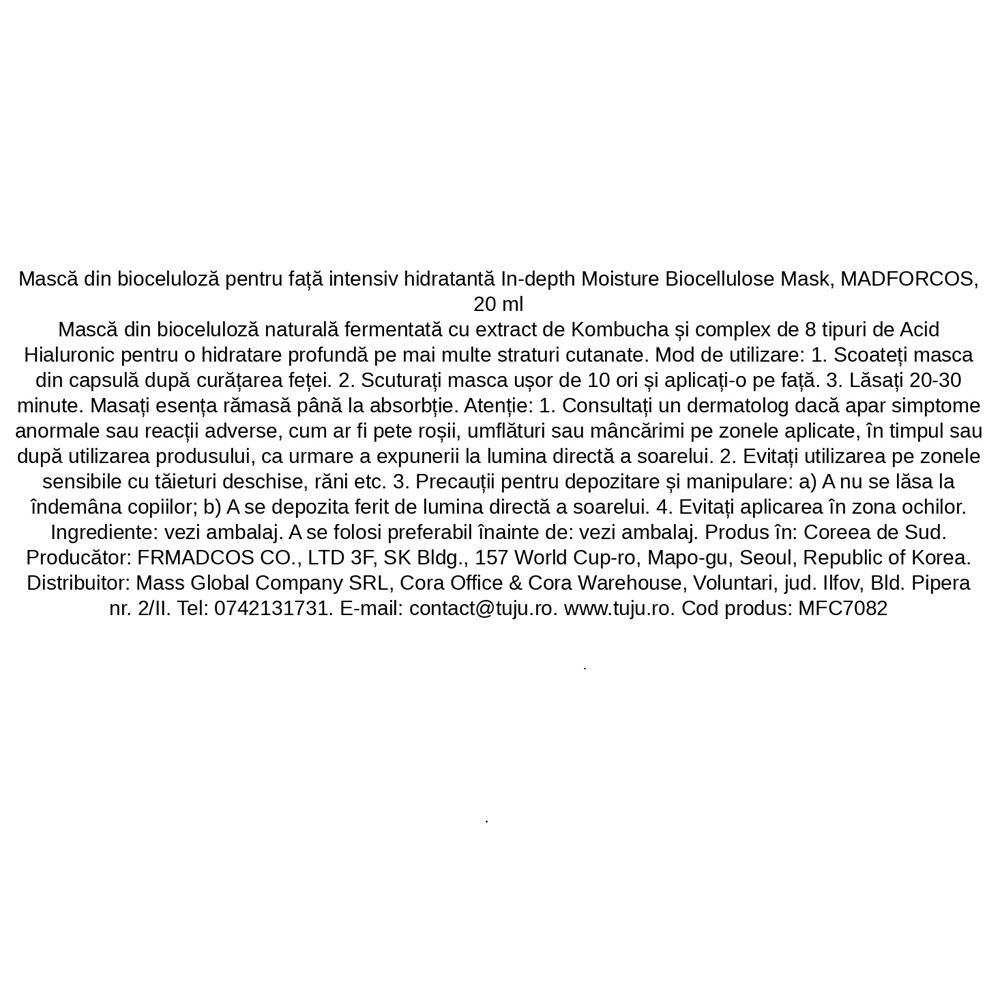 Mască din bioceluloză pentru față intensiv hidratantă In-depth Moisture Biocellulose Mask, MADFORCOS, 20 ml

Mască din bioceluloză naturală fermentată cu extract de Kombucha și complex de 8 tipuri de Acid Hialuronic pentru o hidratare profundă pe mai multe straturi cutanate. Mod de utilizare: 1. Scoateți masca din capsulă după curățarea feței. 2. Scuturați masca ușor de 10 ori și aplicați-o pe față. 3. Lăsați 20-30 minute. Masați esența rămasă până la absorbție. Atenție: 1. Consultați un dermatolog dacă apar simptome anormale sau reacții adverse, cum ar fi pete roșii, umflături sau mâncărimi pe zonele aplicate, în timpul sau după utilizarea produsului, ca urmare a expunerii la lumina directă a soarelui. 2. Evitați utilizarea pe zonele sensibile cu tăieturi deschise, răni etc. 3. Precauții pentru depozitare și manipulare: a) A nu se lăsa la îndemâna copiilor; b) A se depozita ferit de lumina directă a soarelui. 4. Evitați aplicarea în zona ochilor. Ingrediente: vezi ambalaj. A se folosi preferabil înainte de: vezi ambalaj. Produs în: Coreea de Sud. Producător: FRMADCOS CO., LTD 3F, SK Bldg., 157 World Cup-ro, Mapo-gu, Seoul, Republic of Korea. Distribuitor: Mass Global Company SRL, Cora Office & Cora Warehouse, Voluntari, jud. Ilfov, Bld. Pipera nr. 2/II. Tel: 0742131731. E-mail: contact@tuju.ro. www.tuju.ro. Cod produs: MFC7082